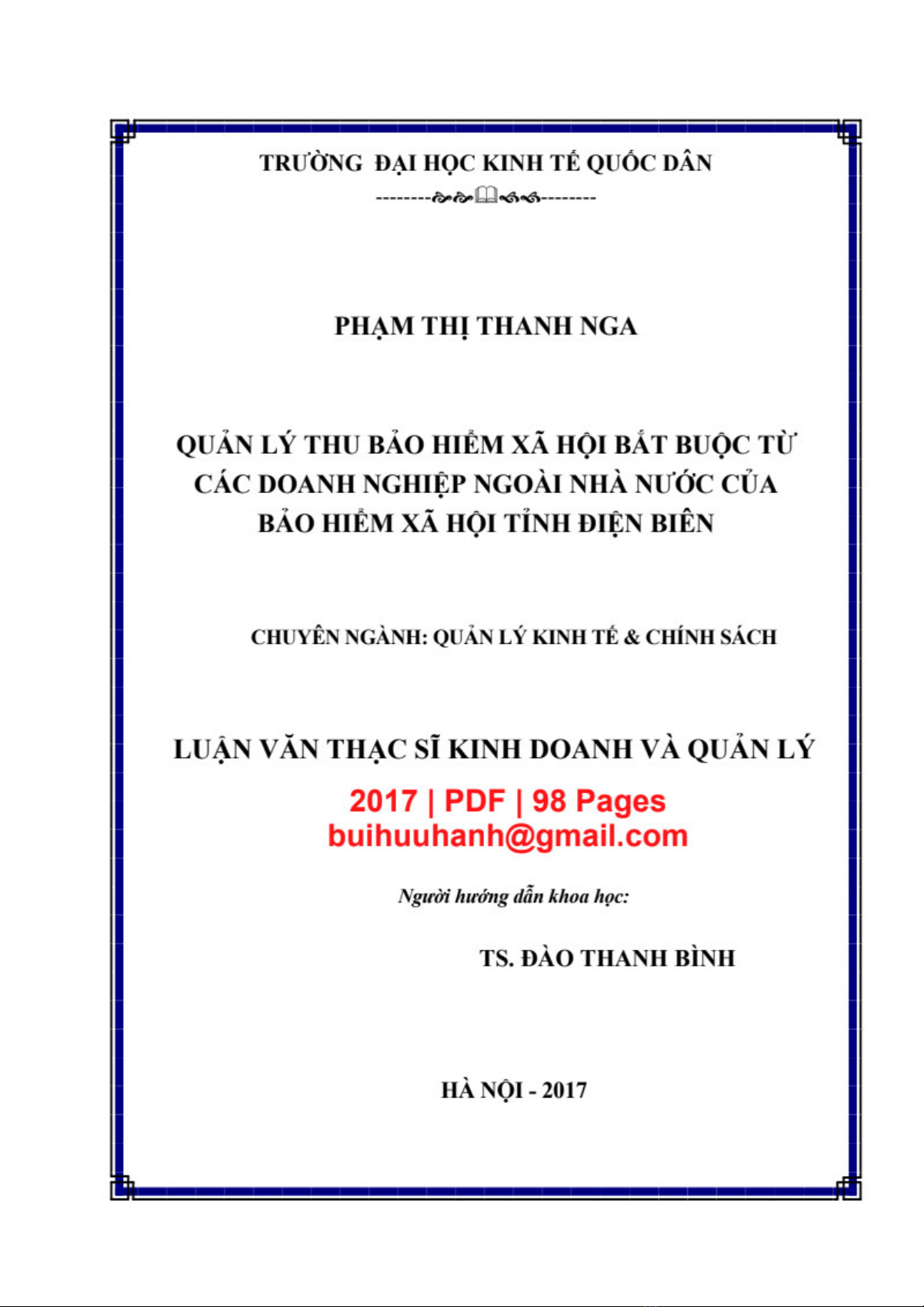 TRƯỜNG ĐẠI HỌC KINH TẾ QUỐC DÂN

PHẠM THỊ THANH NGA

QUẢN LÝ THU BẢO HIỂM XÃ HỘI BẮT BUỘC TỪ CÁC DOANH NGHIỆP NGOÀI NHÀ NƯỚC CỦA BẢO HIỂM XÃ HỘI TỈNH ĐIỆN BIÊN

CHUYÊN NGÀNH: QUẢN LÝ KINH TẾ & CHÍNH SÁCH

LUẬN VĂN THẠC SĨ KINH DOANH VÀ QUẢN LÝ

2017 | PDF | 98 Pages
buihuuhanh@gmail.com

Người hướng dẫn khoa học:

TS. ĐÀO THANH BÌNH

HÀ NỘI - 2017